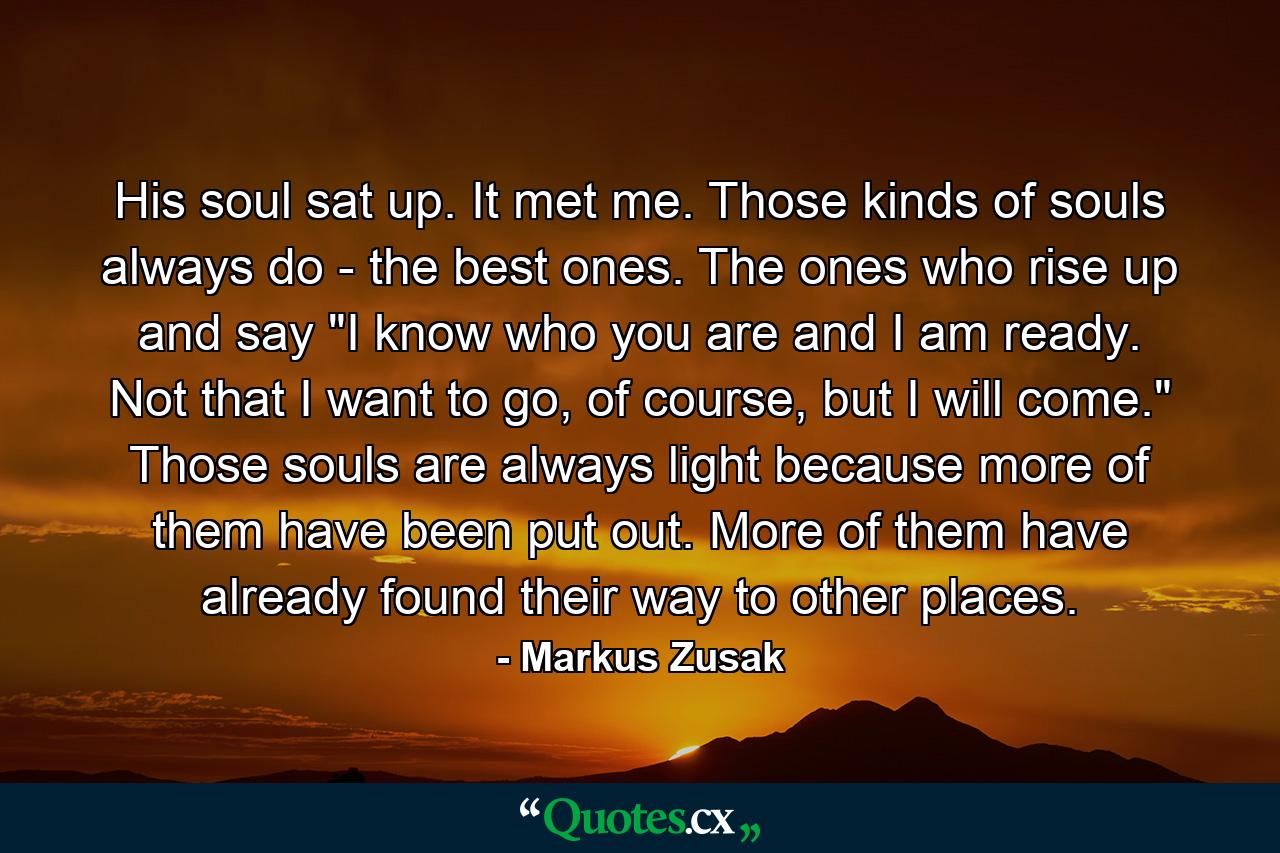 His soul sat up. It met me. Those kinds of souls always do - the best ones. The ones who rise up and say "I know who you are and I am ready. Not that I want to go, of course, but I will come." Those souls are always light because more of them have been put out. More of them have already found their way to other places.

- Markus Zusak

“Quotes.cx„